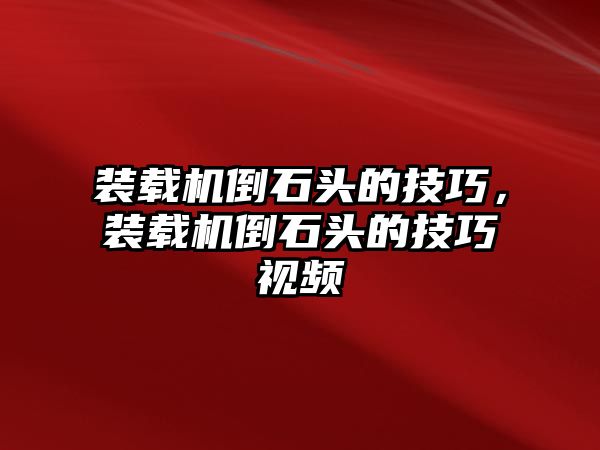 装载机倒石头的技巧，装载机倒石头的技巧视频